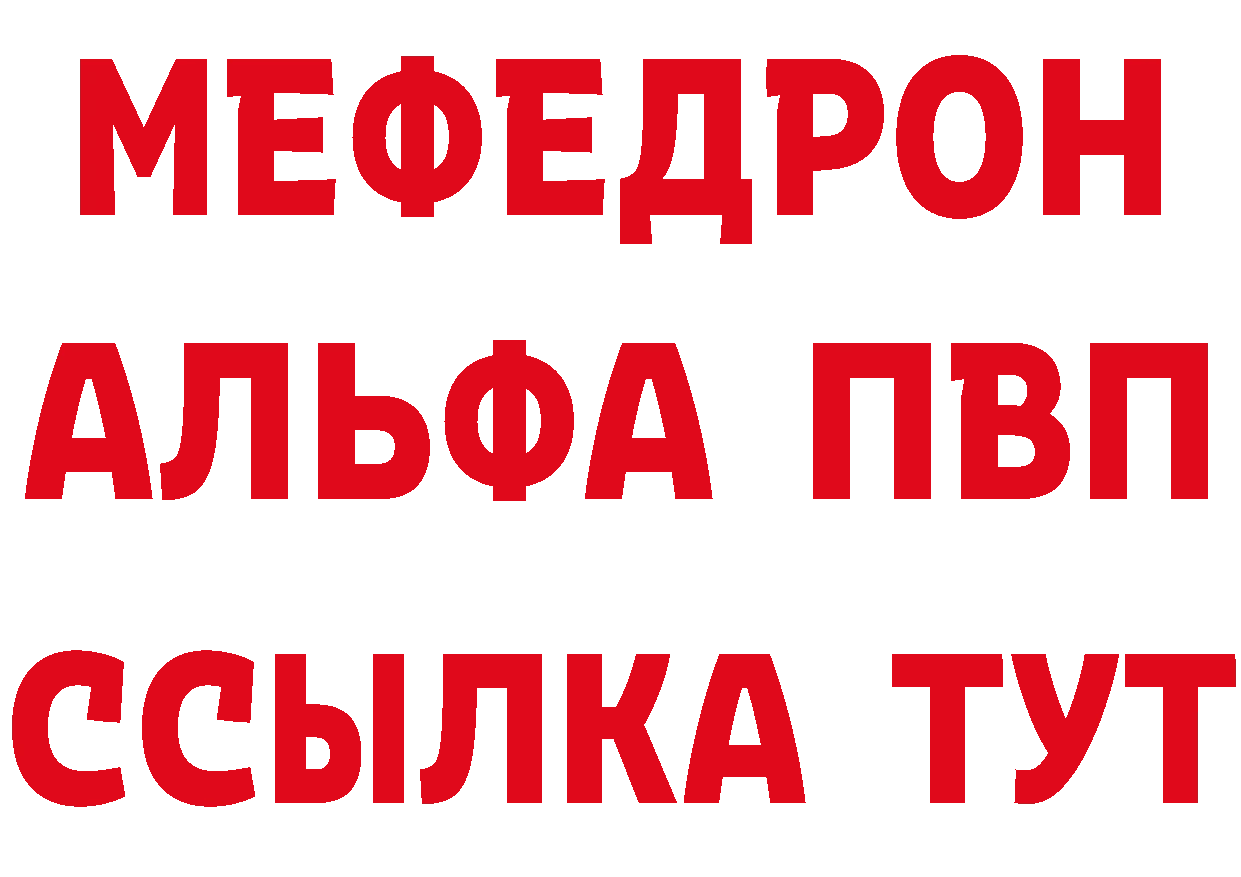 МЕФЕДРОН
АЛЬФА ПВП
ССЫЛКА ТУТ